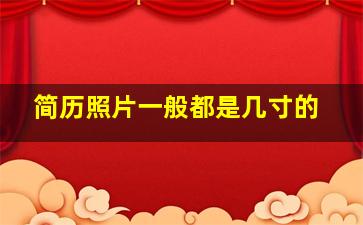 简历照片一般都是几寸的